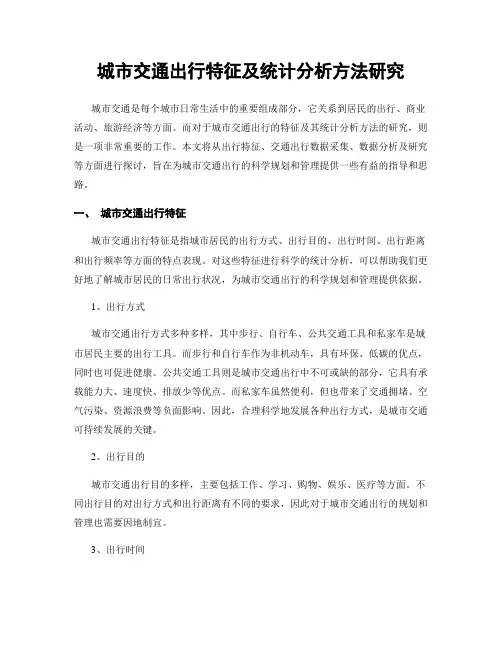 城市交通出行特征及统计分析方法研究

城市交通是每个城市日常生活中的重要组成部分，它关系到居民的出行、商业活动、旅游经济等方面。而对于城市交通出行的特征及其统计分析方法的研究，则是一项非常重要的工作。本文将从出行特征、交通出行数据采集、数据分析及研究等方面进行探讨，旨在为城市交通出行的科学规划和管理提供一些有益的指导和思路。

一、 城市交通出行特征

城市交通出行特征是指城市居民的出行方式、出行目的、出行时间、出行距离和出行频率等方面的特点表现。对这些特征进行科学的统计分析，可以帮助我们更好地了解城市居民的日常出行状况，为城市交通出行的科学规划和管理提供依据。

1、出行方式

城市交通出行方式多种多样，其中步行、自行车、公共交通工具和私家车是城市居民主要的出行工具。而步行和自行车作为非机动车，具有环保、低碳的优点，同时也可促进健康。公共交通工具则是城市交通出行中不可或缺的部分，它具有承载能力大、速度快、排放少等优点。而私家车虽然便利，但也带来了交通拥堵、空气污染、资源浪费等负面影响。因此，合理科学地发展各种出行方式，是城市交通可持续发展的关键。

2、出行目的

城市交通出行目的多样，主要包括工作、学习、购物、娱乐、医疗等方面。不同出行目的对出行方式和出行距离有不同的要求，因此对于城市交通出行的规划和管理也需要因地制宜。

3、出行时间